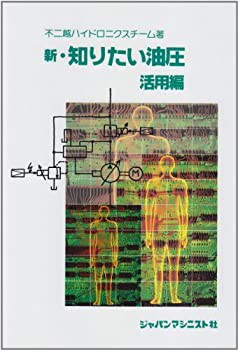 不二越ハイドロニクスチーム著

新・知りたい油圧
活用編

M

ジャパンマシニスト社